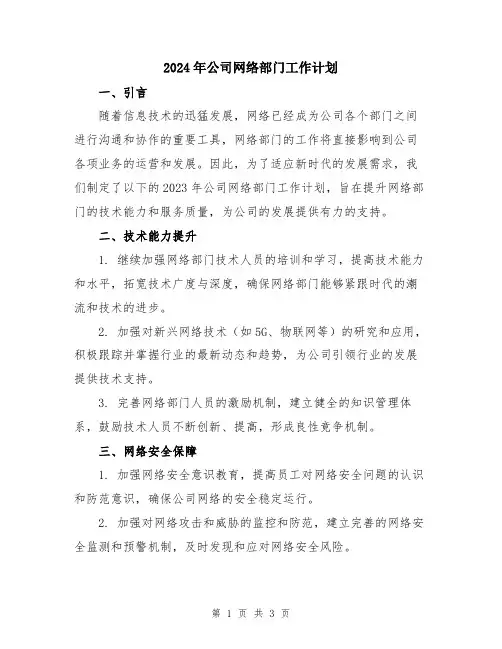 2024年公司网络部门工作计划

一、引言

随着信息技术的迅猛发展，网络已经成为公司各个部门之间进行沟通和协作的重要工具，网络部门的工作将直接影响到公司各项业务的运营和发展。因此，为了适应新时代的发展需求，我们制定了以下的2023年公司网络部门工作计划，旨在提升网络部门的技术能力和服务质量，为公司的发展提供有力的支持。

二、技术能力提升

1. 继续加强网络部门技术人员的培训和学习，提高技术能力和水平，拓宽技术广度与深度，确保网络部门能够紧跟时代的潮流和技术的进步。

2. 加强对新兴网络技术（如5G、物联网等）的研究和应用，积极跟踪并掌握行业的最新动态和趋势，为公司引领行业的发展提供技术支持。

3. 完善网络部门人员的激励机制，建立健全的知识管理体系，鼓励技术人员不断创新、提高，形成良性竞争机制。

三、网络安全保障

1. 加强网络安全意识教育，提高员工对网络安全问题的认识和防范意识，确保公司网络的安全稳定运行。

2. 加强对网络攻击和威胁的监控和防范，建立完善的网络安全监测和预警机制，及时发现和应对网络安全风险。

第 1 页 共 3 页